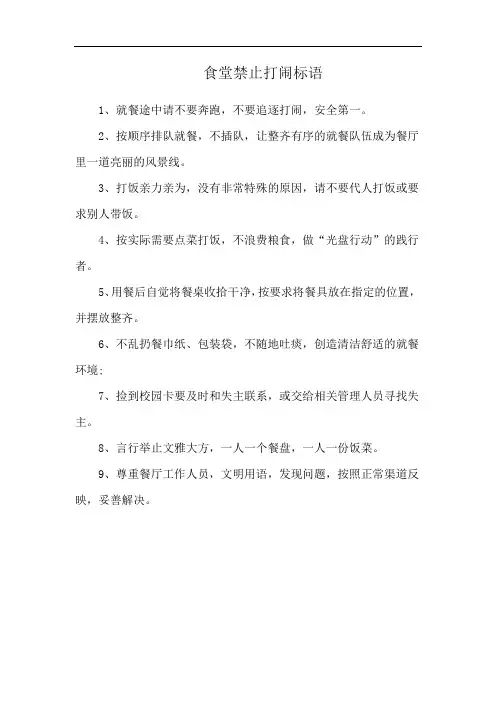 食堂禁止打闹标语

1、就餐途中请不要奔跑，不要追逐打闹，安全第一。

2、按顺序排队就餐，不插队，让整齐有序的就餐队伍成为餐厅里一道亮丽的风景线。

3、打饭亲力亲为，没有非常特殊的原因，请不要代人打饭或要求别人带饭。

4、按实际需要点菜打饭，不浪费粮食，做“光盘行动”的践行者。

5、用餐后自觉将餐桌收拾干净，按要求将餐具放在指定的位置，并摆放整齐。

6、不乱扔餐巾纸、包装袋，不随地吐痰，创造清洁舒适的就餐环境;

7、捡到校园卡要及时和失主联系，或交给相关管理人员寻找失主。

8、言行举止文雅大方，一人一个餐盘，一人一份饭菜。

9、尊重餐厅工作人员，文明用语，发现问题，按照正常渠道反映，妥善解决。